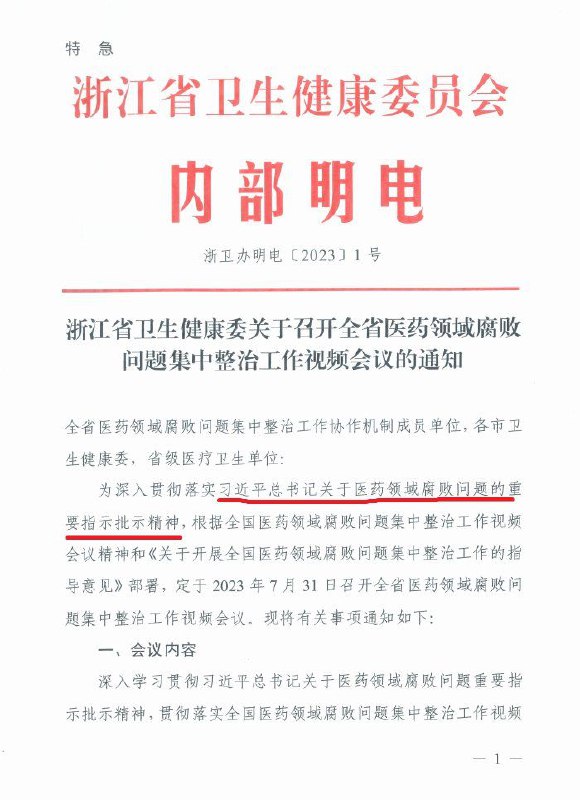 特 急

浙江省卫生健康委员会

内部明电

浙卫办明电〔2023〕1号

浙江省卫生健康委关于召开全省医药领域腐败问题集中整治工作视频会议的通知

全省医药领域腐败问题集中整治工作协作机制成员单位，各市卫生健康委，省级医疗卫生单位：

为深入贯彻落实习近平总书记关于医药领域腐败问题的重要指示批示精神，根据全国医药领域腐败问题集中整治工作视频会议精神和《关于开展全国医药领域腐败问题集中整治工作的指导意见》部署，定于2023年7月31日召开全省医药领域腐败问题集中整治工作视频会议。现将有关事项通知如下：

一、会议内容

深入学习贯彻习近平总书记关于医药领域腐败问题重要指示批示精神，贯彻落实全国医药领域腐败问题集中整治工作视频

— 1 —